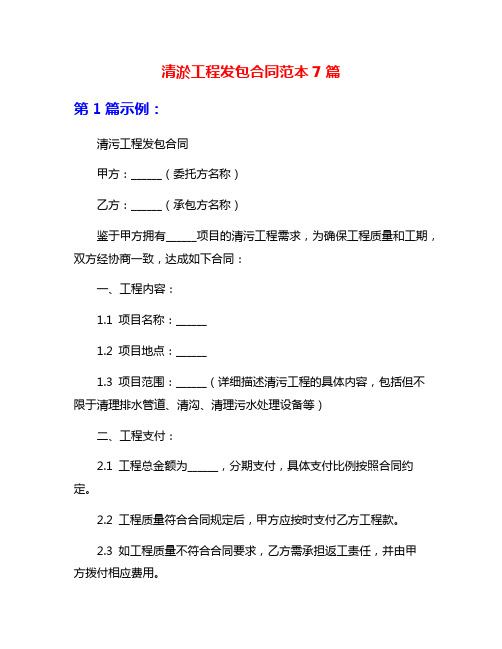 清淤工程发包合同范本 7 篇

第 1 篇示例：

清污工程发包合同

甲方：______（委托方名称）

乙方：______（承包方名称）

鉴于甲方拥有______项目的清污工程需求，为确保工程质量和工期，双方经协商一致，达成如下合同：

一、工程内容：

1.1 项目名称：______

1.2 项目地点：______

1.3 项目范围：______（详细描述清污工程的具体内容，包括但不限于清理排水管道、清沟、清理污水处理设备等）

二、工程支付：

2.1 工程总金额为______，分期支付，具体支付比例按照合同约定。

2.2 工程质量符合合同规定后，甲方应按时支付乙方工程款。

2.3 如工程质量不符合合同要求，乙方需承担返工责任，并由甲方拨付相应费用。